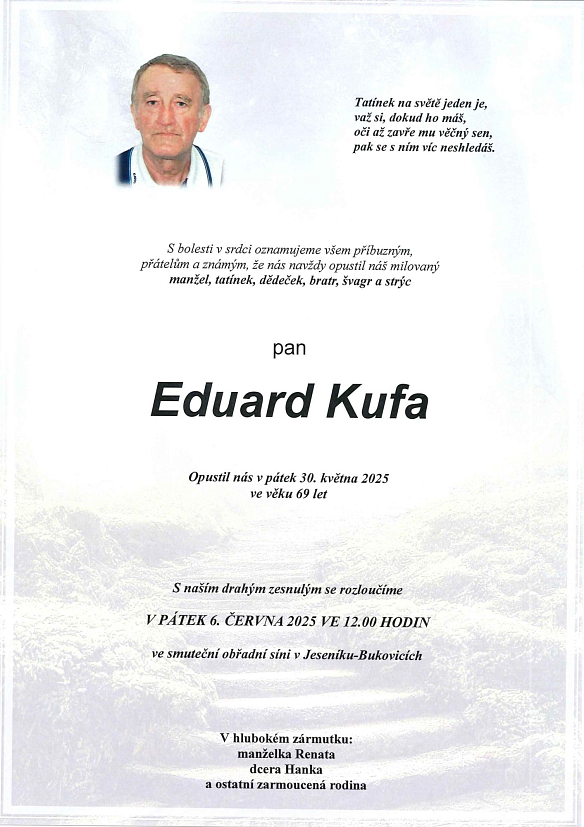 Tatínek na světě jeden je,
važ si, dokud ho máš,
oči až zavře mu věčný sen,
pak se s ním víc neshledáš.

S bolestí v srdci oznamujeme všem příbuzným,
přátelům a známým, že nás navždy opustil náš milovaný
manžel, tatínek, dědeček, bratr, švagr a strýc

pan

Eduard Kufa

Opustil nás v pátek 30. května 2025
ve věku 69 let

S naším drahým zesnulým se rozloučíme

V PÁTEK 6. ČERVNA 2025 VE 12.00 HODIN

ve smuteční obřadní síni v Jeseníku-Bukovicích

V hlubokém zármutku:
manželka Renata
dcera Hanka
a ostatní zarmoucená rodina